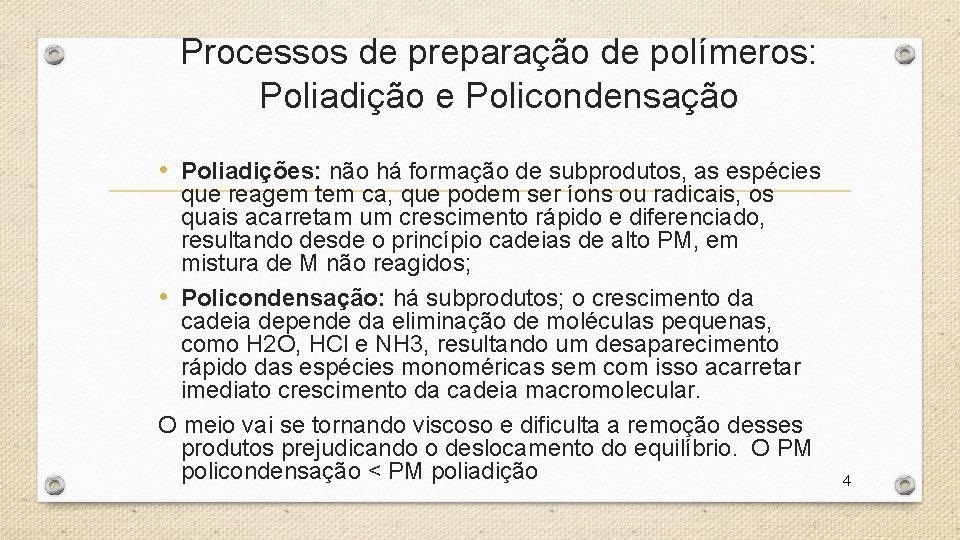 Processos de preparação de polímeros: Poliadição e Policondensação

• **Poliadições:** não há formação de subprodutos, as espécies que reagem tem ca, que podem ser íons ou radicais, os quais acarretam um crescimento rápido e diferenciado, resultando desde o princípio cadeias de alto PM, em mistura de M não reagidos;

• **Policondensação:** há subprodutos; o crescimento da cadeia depende da eliminação de moléculas pequenas, como H2O, HCl e NH3, resultando um desaparecimento rápido das espécies monoméricas sem com isso acarretar imediato crescimento da cadeia macromolecular.

O meio vai se tornando viscoso e dificulta a remoção desses produtos prejudicando o deslocamento do equilíbrio. O PM policondensação < PM poliadição

4